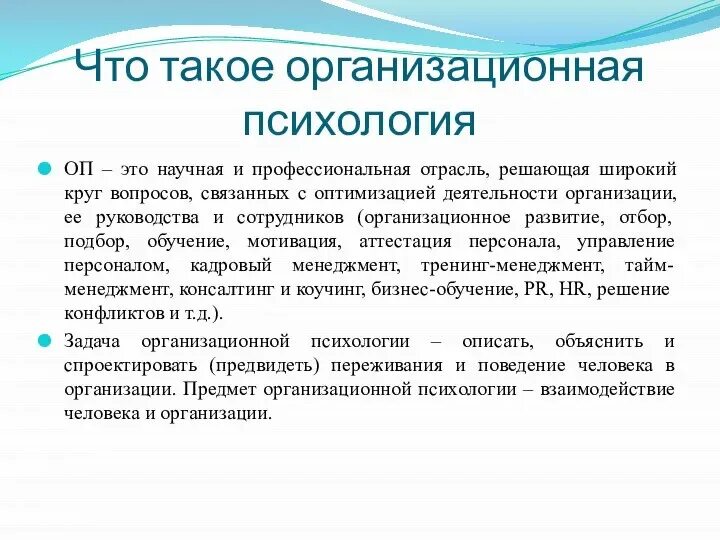 Что такое организационная психология

ОП – это научная и профессиональная отрасль, решающая широкий круг вопросов, связанных с оптимизацией деятельности организации, ее руководства и сотрудников (организационное развитие, отбор, подбор, обучение, мотивация, аттестация персонала, управление персоналом, кадровый менеджмент, тренинг-менеджмент, тайм-менеджмент, консалтинг и коучинг, бизнес-обучение, PR, HR, решение конфликтов и т.д.).

Задача организационной психологии – описать, объяснить и спроектировать (предвидеть) переживания и поведение человека в организации. Предмет организационной психологии – взаимодействие человека и организации.